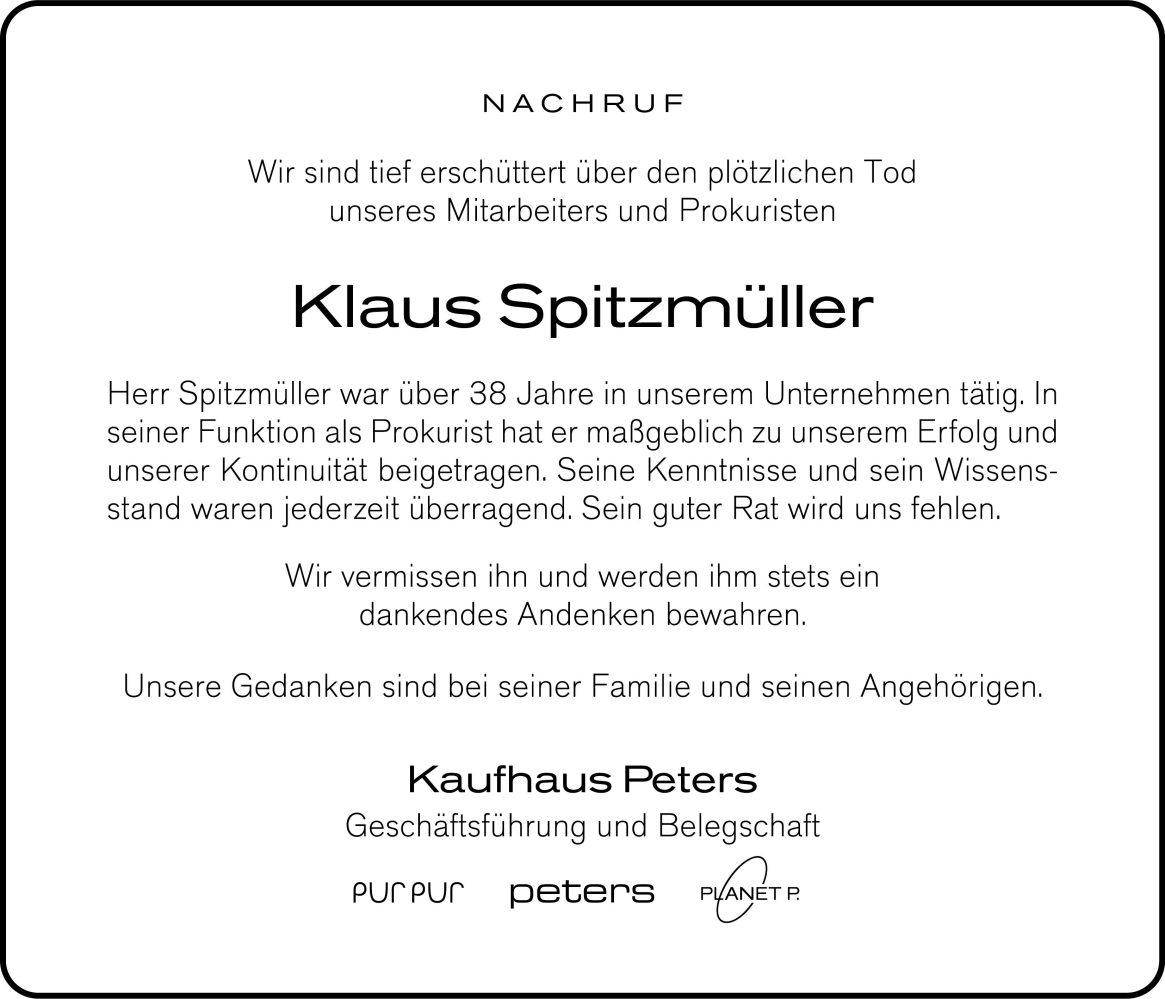 NACHRUF

Wir sind tief erschüttert über den plötzlichen Tod unseres Mitarbeiters und Prokuristen

Klaus Spitzmüller

Herr Spitzmüller war über 38 Jahre in unserem Unternehmen tätig. In seiner Funktion als Prokurist hat er maßgeblich zu unserem Erfolg und unserer Kontinuität beigetragen. Seine Kenntnisse und sein Wissensstand waren jederzeit überragend. Sein guter Rat wird uns fehlen.

Wir vermissen ihn und werden ihm stets ein dankendes Andenken bewahren.

Unsere Gedanken sind bei seiner Familie und seinen Angehörigen.

Kaufhaus Peters
Geschäftsführung und Belegschaft

pur pur peters PLANET P.